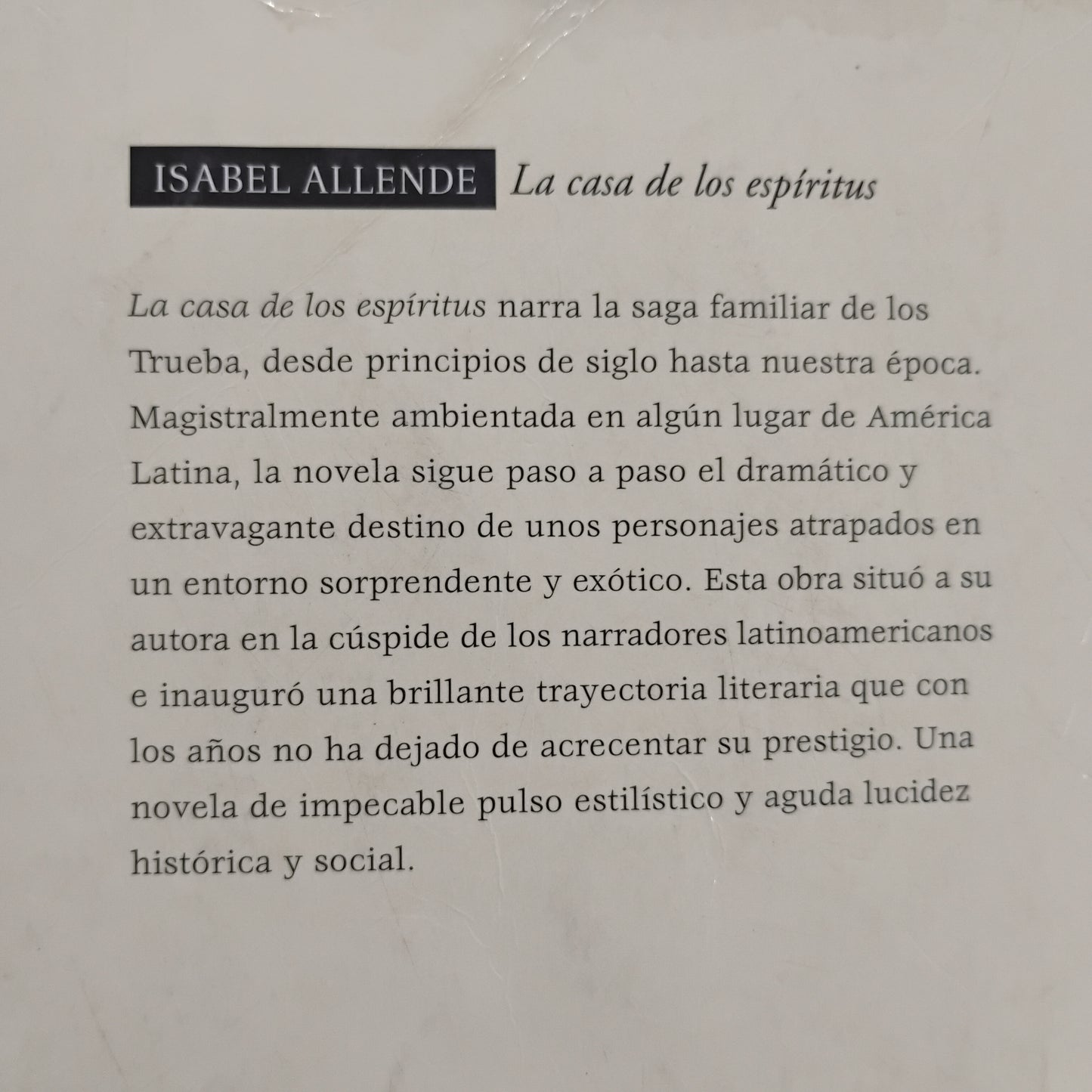 ISABEL ALLENDE La casa de los espíritus

La casa de los espíritus narra la saga familiar de los Trueba, desde principios de siglo hasta nuestra época. Magistralmente ambientada en algún lugar de América Latina, la novela sigue paso a paso el dramático y extravagante destino de unos personajes atrapados en un entorno sorprendente y exótico. Esta obra situó a su autora en la cúspide de los narradores latinoamericanos e inauguró una brillante trayectoria literaria que con los años no ha dejado de acrecentar su prestigio. Una novela de impecable pulso estilístico y aguda lucidez histórica y social.